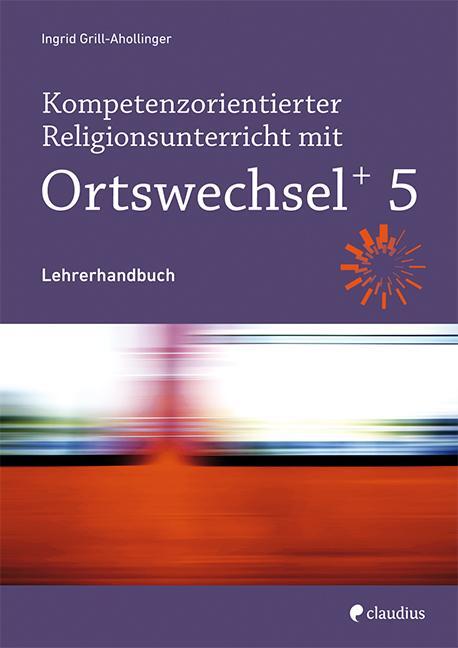 Ingrid Grill-Ahollinger

Kompetenzorientierter Religionsunterricht mit

Ortswechsel$^+$ 5

Lehrerhandbuch

claudius